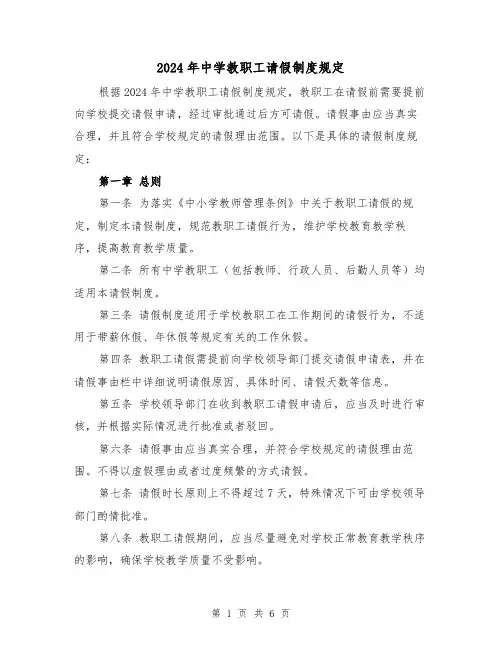 2024年中学教职工请假制度规定

根据2024年中学教职工请假制度规定，教职工在请假前需要提前向学校提交请假申请，经过审批通过后方可请假。请假事由应当真实合理，并且符合学校规定的请假理由范围。以下是具体的请假制度规定：

第一章 总则

第一条 为落实《中小学教师管理条例》中关于教职工请假的规定，制定本请假制度，规范教职工请假行为，维护学校教育教学秩序，提高教育教学质量。

第二条 所有中学教职工（包括教师、行政人员、后勤人员等）均适用本请假制度。

第三条 请假制度适用于学校教职工在工作期间的请假行为，不适用于带薪休假、年休假等规定有关的工作休假。

第四条 教职工请假需提前向学校领导部门提交请假申请表，并在请假事由栏中详细说明请假原因、具体时间、请假天数等信息。

第五条 学校领导部门在收到教职工请假申请后，应当及时进行审核，并根据实际情况进行批准或者驳回。

第六条 请假事由应当真实合理，并符合学校规定的请假理由范围。不得以虚假理由或者过度频繁的方式请假。

第七条 请假时长原则上不得超过7天，特殊情况下可由学校领导部门酌情批准。

第八条 教职工请假期间，应当尽量避免对学校正常教育教学秩序的影响，确保学校教学质量不受影响。

第 1 页 共 6 页